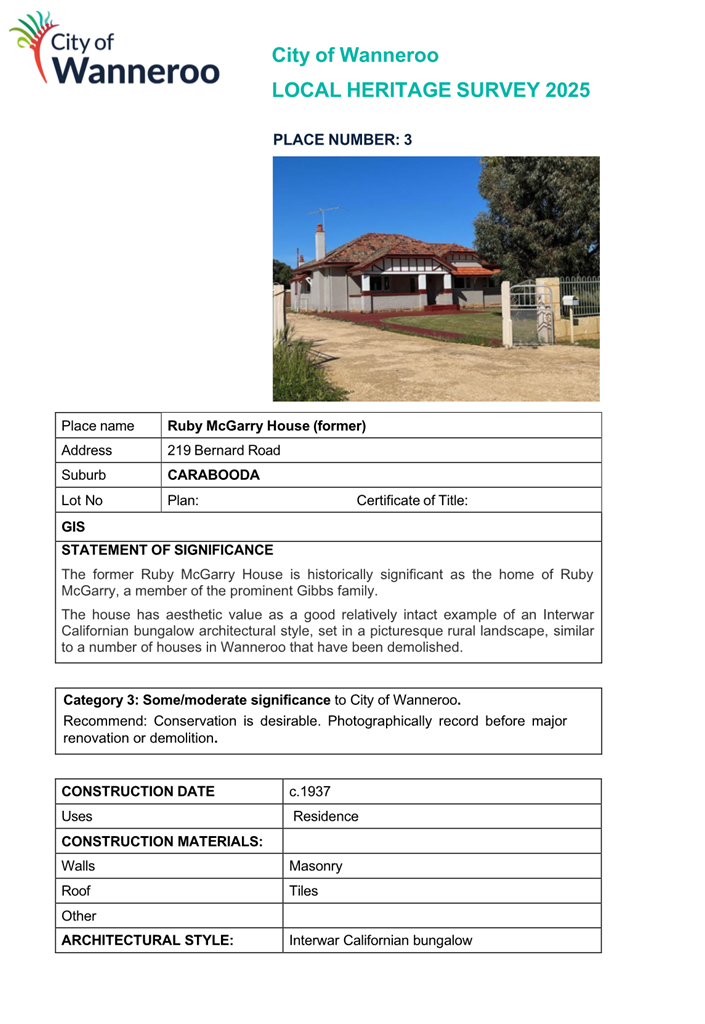 City of Wanneroo

City of Wanneroo
LOCAL HERITAGE SURVEY 2025

PLACE NUMBER: 3

| Place name | Ruby McGarry House (former) |
|---|---|
| Address | 219 Bernard Road |
| Suburb | CARABOODA |
| Lot No | Plan: Certificate of Title: |

GIS

STATEMENT OF SIGNIFICANCE

The former Ruby McGarry House is historically significant as the home of Ruby McGarry, a member of the prominent Gibbs family.

The house has aesthetic value as a good relatively intact example of an Interwar Californian bungalow architectural style, set in a picturesque rural landscape, similar to a number of houses in Wanneroo that have been demolished.

Category 3: Some/moderate significance to City of Wanneroo.
Recommend: Conservation is desirable. Photographically record before major renovation or demolition.

| CONSTRUCTION DATE | c.1937 |
|---|---|
| Uses | Residence |
| CONSTRUCTION MATERIALS: | |
| Walls | Masonry |
| Roof | Tiles |
| Other | |
| ARCHITECTURAL STYLE: | Interwar Californian bungalow |